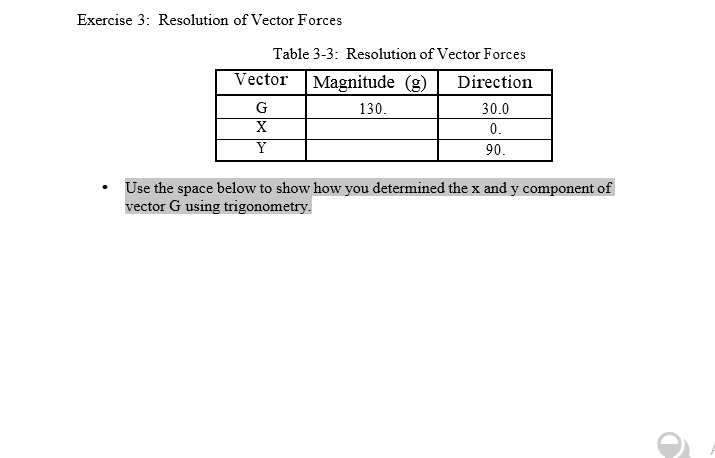 Exercise 3: Resolution of Vector Forces

Table 3-3: Resolution of Vector Forces

| Vector | Magnitude (g) | Direction |
|---|---|---|
| G | 130. | 30.0 |
| X | | 0. |
| Y | | 90. |

• Use the space below to show how you determined the x and y component of vector G using trigonometry.